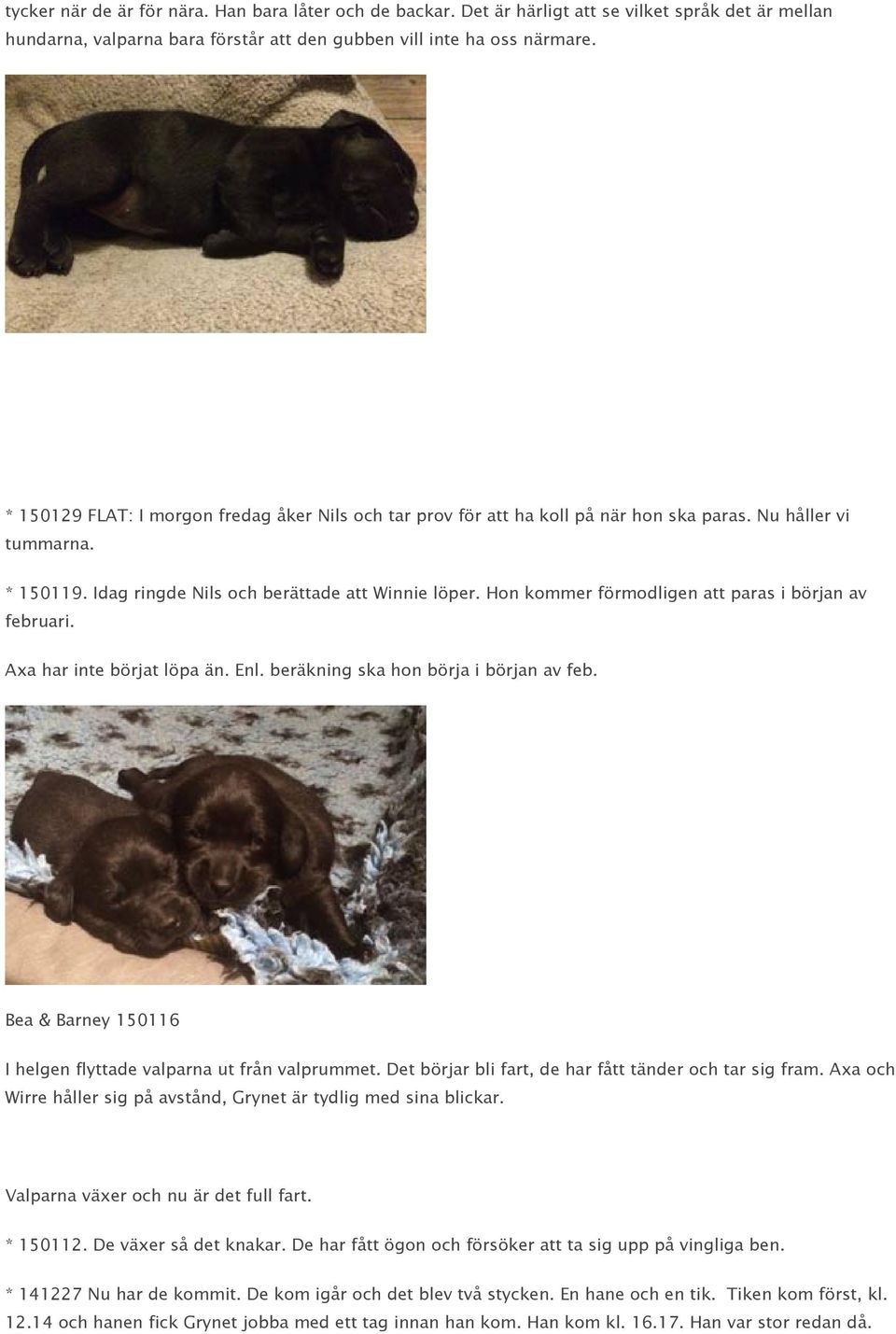 tycker när de är för nära. Han bara låter och de backar. Det är härligt att se vilket språk det är mellan hundarna, valparna bara förstår att den gubben vill inte ha oss närmare.

* 150129 FLAT: I morgon fredag åker Nils och tar prov för att ha koll på när hon ska paras. Nu håller vi tummarna.

* 150119. Idag ringde Nils och berättade att Winnie löper. Hon kommer förmodligen att paras i början av februari.

Axa har inte börjat löpa än. Enl. beräkning ska hon börja i början av feb.

Bea & Barney 150116

I helgen flyttade valparna ut från valprummet. Det börjar bli fart, de har fått tänder och tar sig fram. Axa och Wirre håller sig på avstånd, Grynet är tydlig med sina blickar.

Valparna växer och nu är det full fart.

* 150112. De växer så det knakar. De har fått ögon och försöker att ta sig upp på vingliga ben.

* 141227 Nu har de kommit. De kom igår och det blev två stycken. En hane och en tik. Tiken kom först, kl. 12.14 och hanen fick Grynet jobba med ett tag innan han kom. Han kom kl. 16.17. Han var stor redan då.